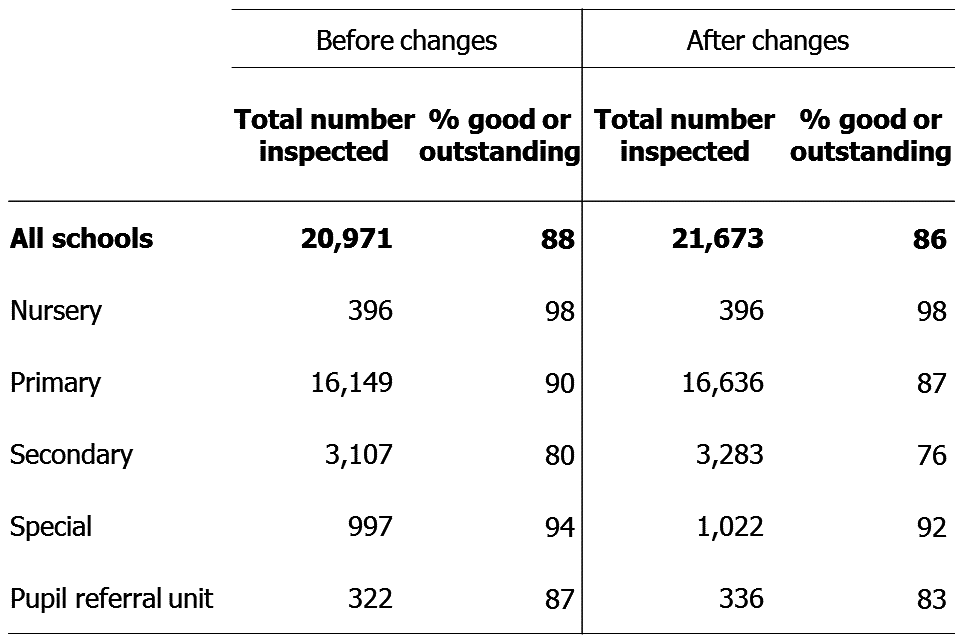 |  | Before changes |  | After changes |  |
|---|---|---|---|---|
|  | Total number inspected | % good or outstanding | Total number inspected | % good or outstanding |
| All schools | 20,971 | 88 | 21,673 | 86 |
| Nursery | 396 | 98 | 396 | 98 |
| Primary | 16,149 | 90 | 16,636 | 87 |
| Secondary | 3,107 | 80 | 3,283 | 76 |
| Special | 997 | 94 | 1,022 | 92 |
| Pupil referral unit | 322 | 87 | 336 | 83 |